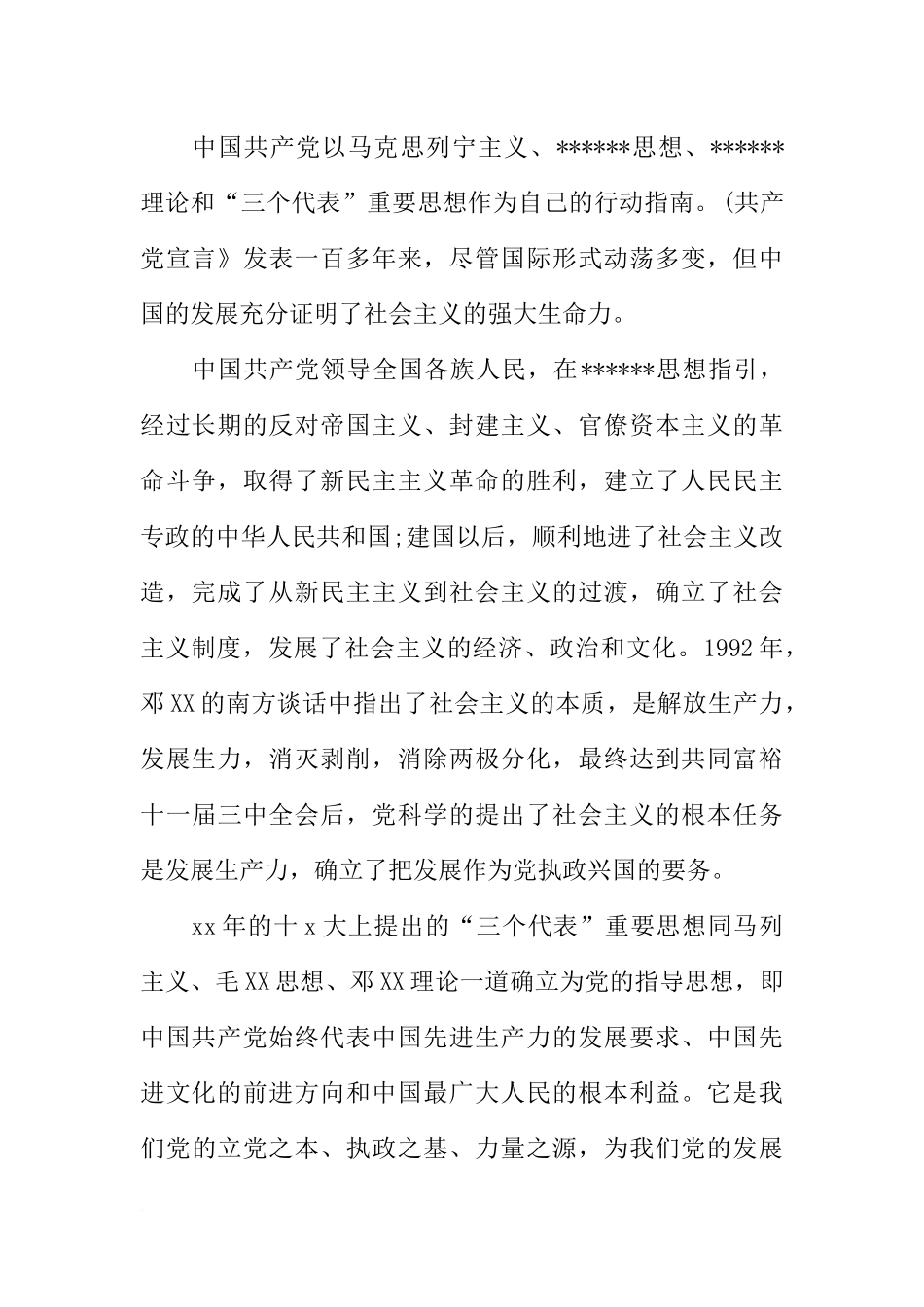 中国共产党以马克思列宁主义、******思想、******理论和“三个代表”重要思想作为自己的行动指南。(共产党宣言》发表一百多年来，尽管国际形式动荡多变，但中国的发展充分证明了社会主义的强大生命力。

中国共产党领导全国各族人民，在******思想指引，经过长期的反对帝国主义、封建主义、官僚资本主义的革命斗争，取得了新民主主义革命的胜利，建立了人民民主专政的中华人民共和国;建国以后，顺利地进了社会主义改造，完成了从新民主主义到社会主义的过渡，确立了社会主义制度，发展了社会主义的经济、政治和文化。1992年，邓XX的南方谈话中指出了社会主义的本质，是解放生产力，发展生力，消灭剥削，消除两极分化，最终达到共同富裕十一届三中全会后，党科学的提出了社会主义的根本任务是发展生产力，确立了把发展作为党执政兴国的要务。

xx年的十x大上提出的“三个代表”重要思想同马列主义、毛XX思想、邓XX理论一道确立为党的指导思想，即中国共产党始终代表中国先进生产力的发展要求、中国先进文化的前进方向和中国最广大人民的根本利益。它是我们党的立党之本、执政之基、力量之源，为我们党的发展